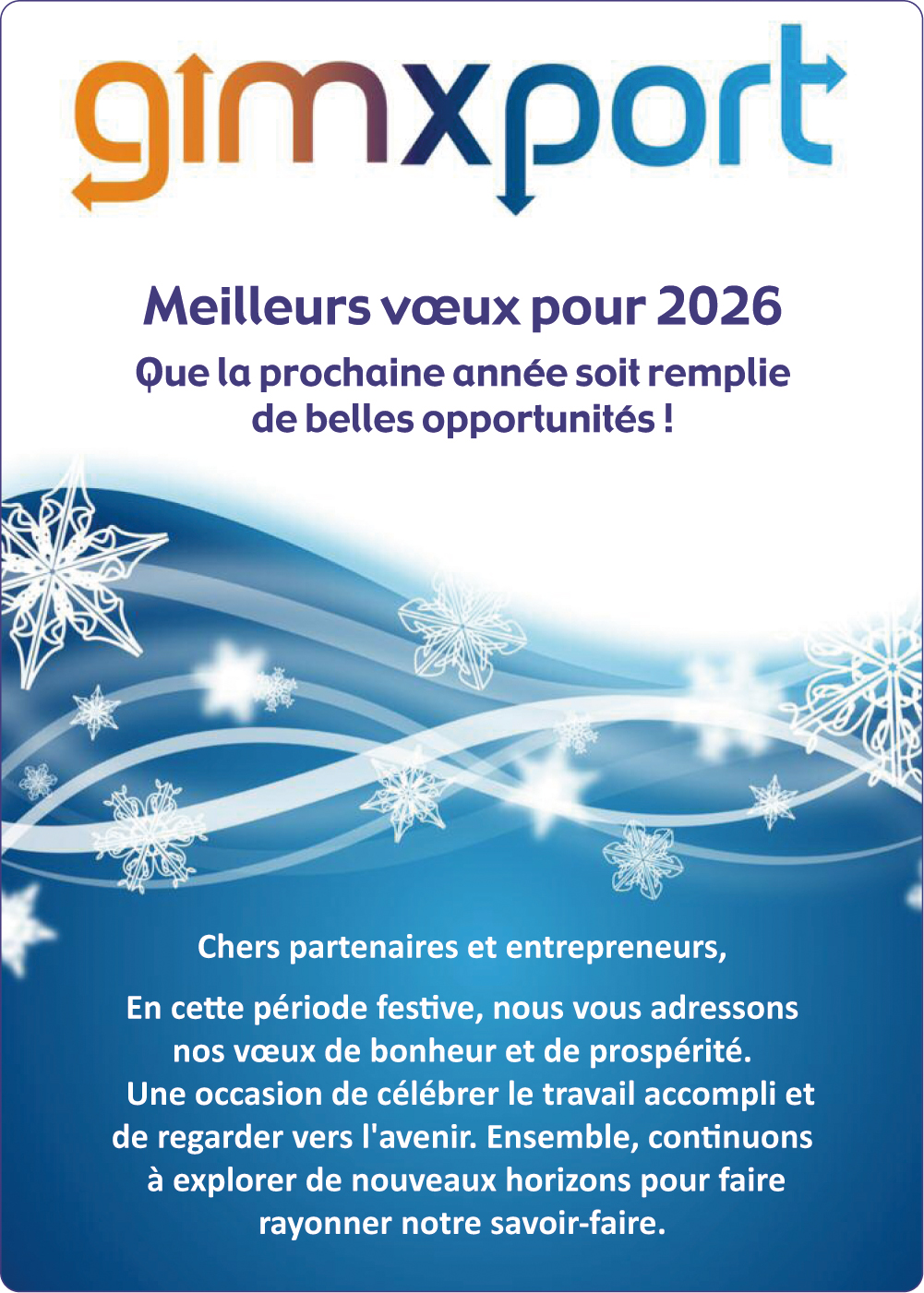 gimxport

Meilleurs vœux pour 2026

Que la prochaine année soit remplie de belles opportunités !

Chers partenaires et entrepreneurs,

En cette période festive, nous vous adressons nos vœux de bonheur et de prospérité. Une occasion de célébrer le travail accompli et de regarder vers l'avenir. Ensemble, continuons à explorer de nouveaux horizons pour faire rayonner notre savoir-faire.